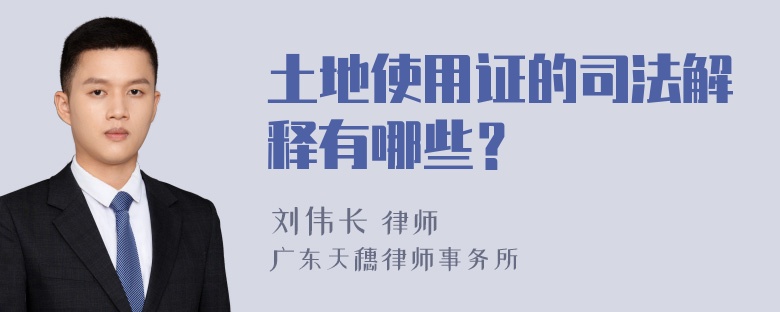 土地使用证的司法解释有哪些？

刘伟长 律师
广东天穗律师事务所